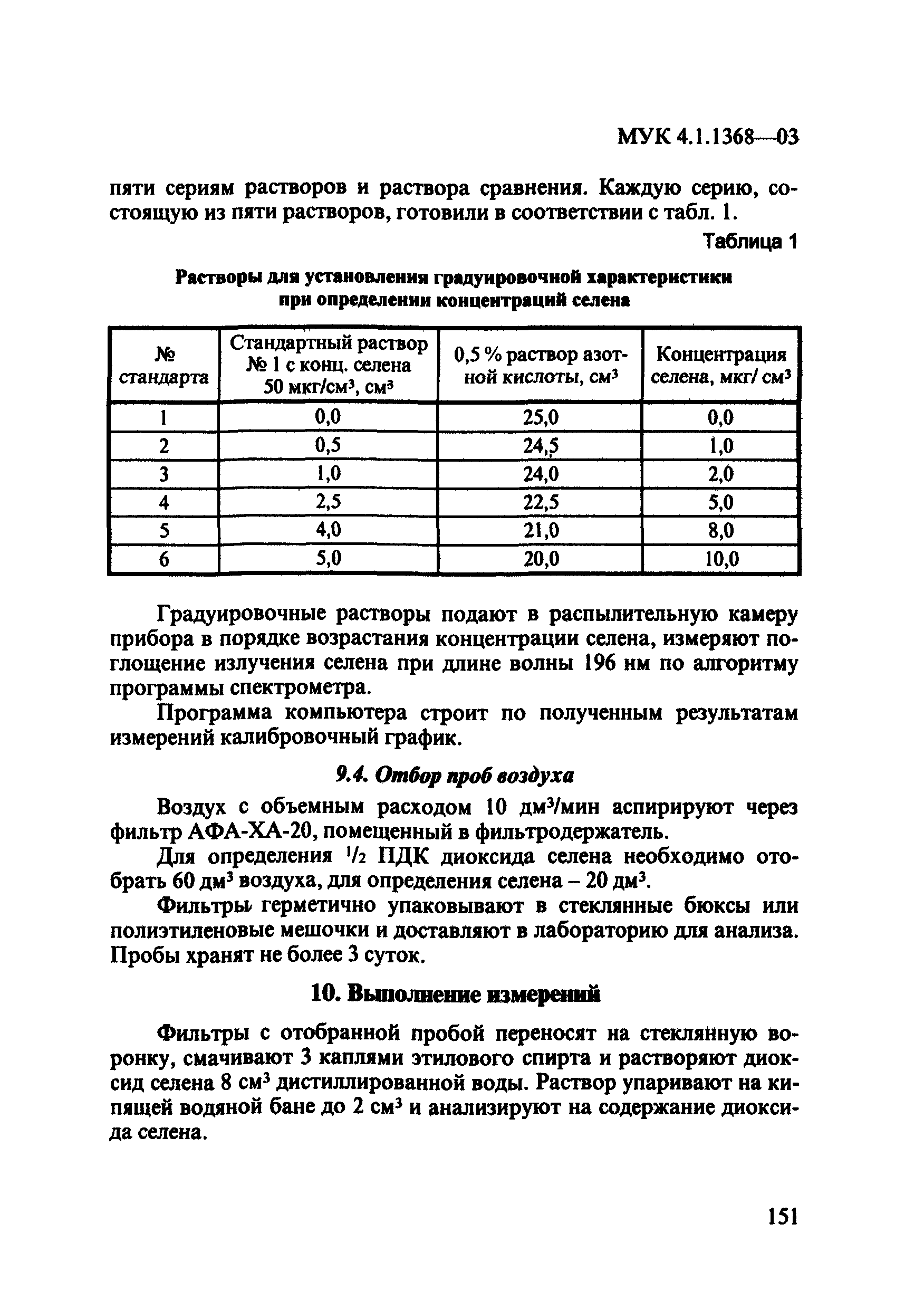 МУК 4.1.1368—03

пяти сериям растворов и раствора сравнения. Каждую серию, состоящую из пяти растворов, готовили в соответствии с табл. 1.

Таблица 1

Растворы для установления градуировочной характеристики при определении концентраций селена

| № стандарта | Стандартный раствор № 1 с конц. селена 50 мкг/см$^3$, см$^3$ | 0,5 % раствор азотной кислоты, см$^3$ | Концентрация селена, мкг/ см$^3$ |
|---|---|---|---|
| 1 | 0,0 | 25,0 | 0,0 |
| 2 | 0,5 | 24,5 | 1,0 |
| 3 | 1,0 | 24,0 | 2,0 |
| 4 | 2,5 | 22,5 | 5,0 |
| 5 | 4,0 | 21,0 | 8,0 |
| 6 | 5,0 | 20,0 | 10,0 |

Градуировочные растворы подают в распылительную камеру прибора в порядке возрастания концентрации селена, измеряют поглощение излучения селена при длине волны 196 нм по алгоритму программы спектрометра.

Программа компьютера строит по полученным результатам измерений калибровочный график.

9.4. Отбор проб воздуха

Воздух с объемным расходом 10 дм$^3$/мин аспирируют через фильтр АФА-ХА-20, помещенный в фильтродержатель.

Для определения $^1/_2$ ПДК диоксида селена необходимо отобрать 60 дм$^3$ воздуха, для определения селена – 20 дм$^3$.

Фильтры герметично упаковывают в стеклянные бюксы или полиэтиленовые мешочки и доставляют в лабораторию для анализа. Пробы хранят не более 3 суток.

10. Выполнение измерений

Фильтры с отобранной пробой переносят на стеклянную воронку, смачивают 3 каплями этилового спирта и растворяют диоксид селена 8 см$^3$ дистиллированной воды. Раствор упаривают на кипящей водяной бане до 2 см$^3$ и анализируют на содержание диоксида селена.

151